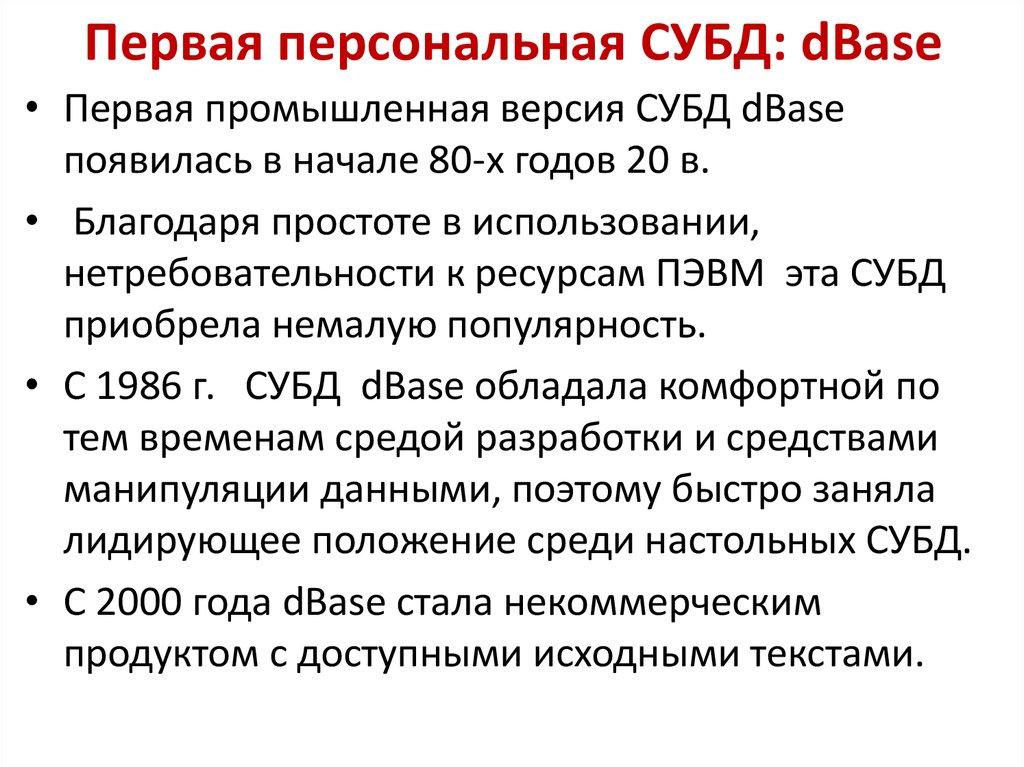 Первая персональная СУБД: dBase

• Первая промышленная версия СУБД dBase появилась в начале 80-х годов 20 в.

• Благодаря простоте в использовании, нетребовательности к ресурсам ПЭВМ эта СУБД приобрела немалую популярность.

• С 1986 г. СУБД dBase обладала комфортной по тем временам средой разработки и средствами манипуляции данными, поэтому быстро заняла лидирующее положение среди настольных СУБД.

• С 2000 года dBase стала некоммерческим продуктом с доступными исходными текстами.